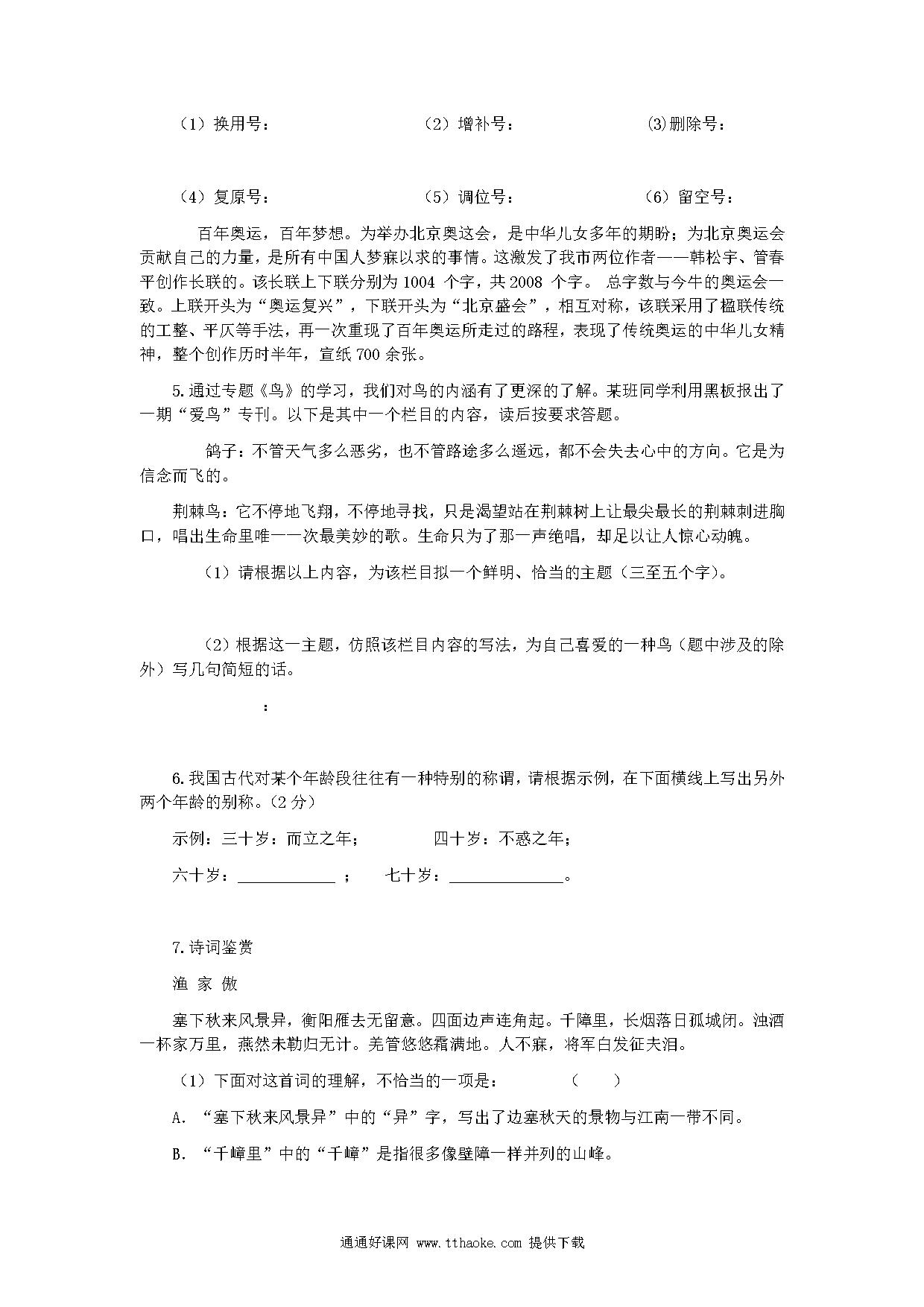 （1）换用号：　　　　　　（2）增补号：　　　　　　(3)删除号：

（4）复原号：　　　　　　（5）调位号：　　　　　　（6）留空号：

百年奥运，百年梦想。为举办北京奥这会，是中华儿女多年的期盼；为北京奥运会贡献自己的力量，是所有中国人梦寐以求的事情。这激发了我市两位作者——韩松宇、管春平创作长联的。该长联上下联分别为 1004 个字，共 2008 个字。 总字数与今牛的奥运会一致。上联开头为“奥运复兴”，下联开头为“北京盛会”，相互对称，该联采用了楹联传统的工整、平仄等手法，再一次重现了百年奥运所走过的路程，表现了传统奥运的中华儿女精神，整个创作历时半年，宣纸 700 余张。

5.通过专题《鸟》的学习，我们对鸟的内涵有了更深的了解。某班同学利用黑板报出了一期“爱鸟”专刊。以下是其中一个栏目的内容，读后按要求答题。

鸽子：不管天气多么恶劣，也不管路途多么遥远，都不会失去心中的方向。它是为信念而飞的。

荆棘鸟：它不停地飞翔，不停地寻找，只是渴望站在荆棘树上让最尖最长的荆棘刺进胸口，唱出生命里唯一一次最美妙的歌。生命只为了那一声绝唱，却足以让人惊心动魄。

（1）请根据以上内容，为该栏目拟一个鲜明、恰当的主题（三至五个字）。

（2）根据这一主题，仿照该栏目内容的写法，为自己喜爱的一种鸟（题中涉及的除外）写几句简短的话。

：

6.我国古代对某个年龄段往往有一种特别的称谓，请根据示例，在下面横线上写出另外两个年龄的别称。(2 分)

示例：三十岁：而立之年；　　　　四十岁：不惑之年；

六十岁：____________ ；　七十岁：______________。

7.诗词鉴赏

渔 家 傲

塞下秋来风景异，衡阳雁去无留意。四面边声连角起。千障里，长烟落日孤城闭。浊酒一杯家万里，燕然未勒归无计。羌管悠悠霜满地。人不寐，将军白发征夫泪。

（1）下面对这首词的理解，不恰当的一项是：　　　（　　）

A. “塞下秋来风景异”中的“异”字，写出了边塞秋天的景物与江南一带不同。

B. “千嶂里”中的“千嶂”是指很多像壁障一样并列的山峰。

通通好课网 www.tthaoke.com 提供下载